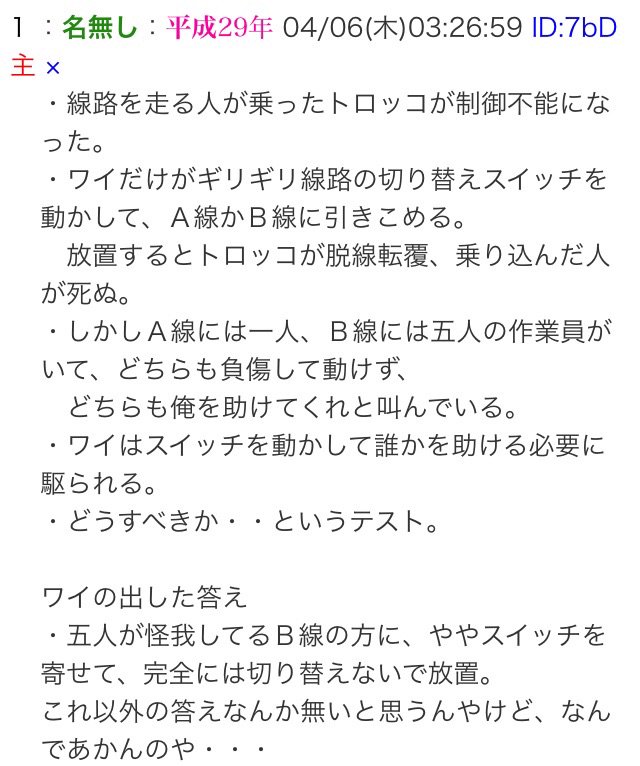 1 ：名無し：平成29年 04/06(木)03:26:59 ID:7bD
主 ×
・線路を走る人が乗ったトロッコが制御不能になった。
・ワイだけがギリギリ線路の切り替えスイッチを動かして、Ａ線かＢ線に引きこめる。
　放置するとトロッコが脱線転覆、乗り込んだ人が死ぬ。
・しかしＡ線には一人、Ｂ線には五人の作業員がいて、どちらも負傷して動けず、
　どちらも俺を助けてくれと叫んでいる。
・ワイはスイッチを動かして誰かを助ける必要に駆られる。
・どうすべきか・・というテスト。

ワイの出した答え
・五人が怪我してるＢ線の方に、ややスイッチを寄せて、完全には切り替えないで放置。
これ以外の答えなんか無いと思うんやけど、なんであかんのや・・・